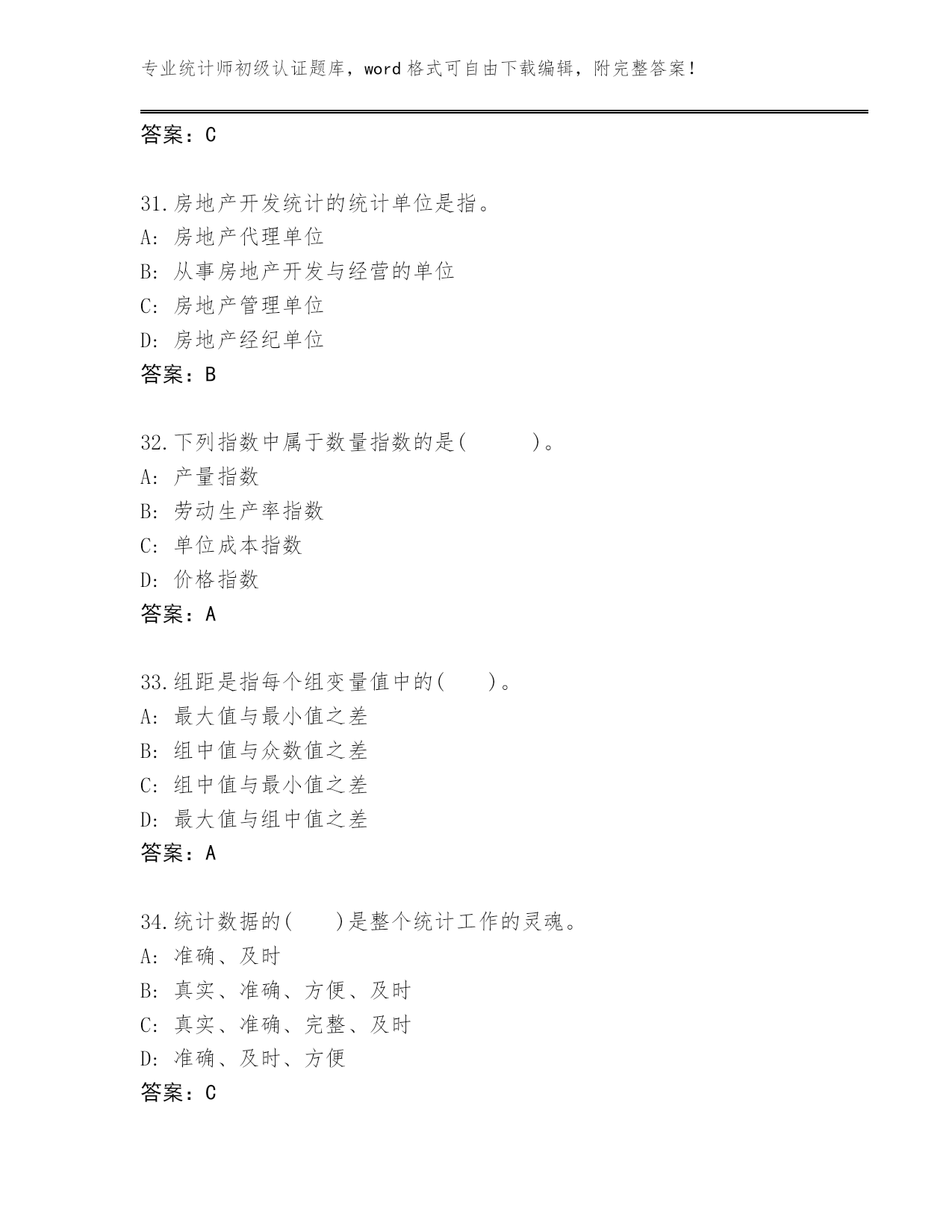 专业统计师初级认证题库，word 格式可自由下载编辑，附完整答案！

答案：C

31.房地产开发统计的统计单位是指。
A: 房地产代理单位
B: 从事房地产开发与经营的单位
C: 房地产管理单位
D: 房地产经纪单位
答案：B

32.下列指数中属于数量指数的是(　　)。
A: 产量指数
B: 劳动生产率指数
C: 单位成本指数
D: 价格指数
答案：A

33.组距是指每个组变量值中的(　)。
A: 最大值与最小值之差
B: 组中值与众数值之差
C: 组中值与最小值之差
D: 最大值与组中值之差
答案：A

34.统计数据的(　)是整个统计工作的灵魂。
A: 准确、及时
B: 真实、准确、方便、及时
C: 真实、准确、完整、及时
D: 准确、及时、方便
答案：C